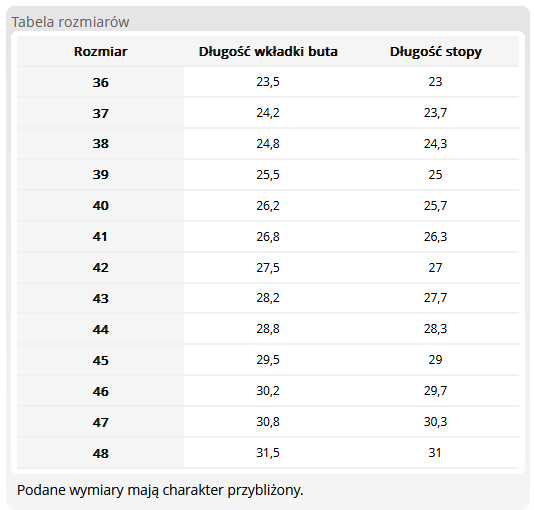 Tabela rozmiarów

| Rozmiar | Długość wkładki buta | Długość stopy |
|---|---|---|
| 36 | 23,5 | 23 |
| 37 | 24,2 | 23,7 |
| 38 | 24,8 | 24,3 |
| 39 | 25,5 | 25 |
| 40 | 26,2 | 25,7 |
| 41 | 26,8 | 26,3 |
| 42 | 27,5 | 27 |
| 43 | 28,2 | 27,7 |
| 44 | 28,8 | 28,3 |
| 45 | 29,5 | 29 |
| 46 | 30,2 | 29,7 |
| 47 | 30,8 | 30,3 |
| 48 | 31,5 | 31 |

Podane wymiary mają charakter przybliżony.